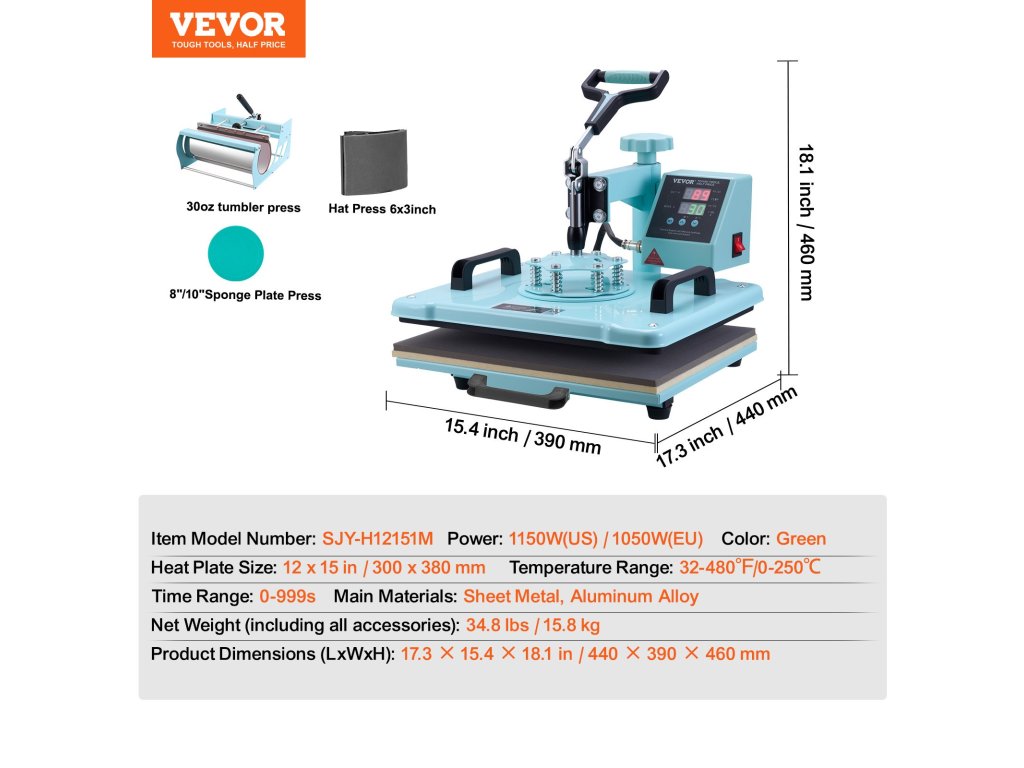 VEVOR
TOUGH TOOLS, HALF PRICE

30oz tumbler press

Hat Press 6x3inch

8"/10"Sponge Plate Press

VEVOR

18.1 inch / 460 mm

15.4 inch / 390 mm

17.3 inch / 440 mm

Item Model Number: SJY-H12151M Power: 1150W(US) / 1050W(EU) Color: Green

Heat Plate Size: 12 x 15 in / 300 x 380 mm Temperature Range: 32-480℉/0-250℃

Time Range: 0-999s Main Materials: Sheet Metal, Aluminum Alloy

Net Weight (including all accessories): 34.8 lbs / 15.8 kg

Product Dimensions (LxWxH): 17.3 × 15.4 × 18.1 in / 440 × 390 × 460 mm